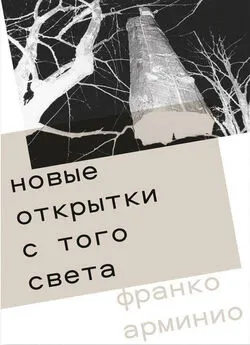 новые открытки с того света

франко арминио